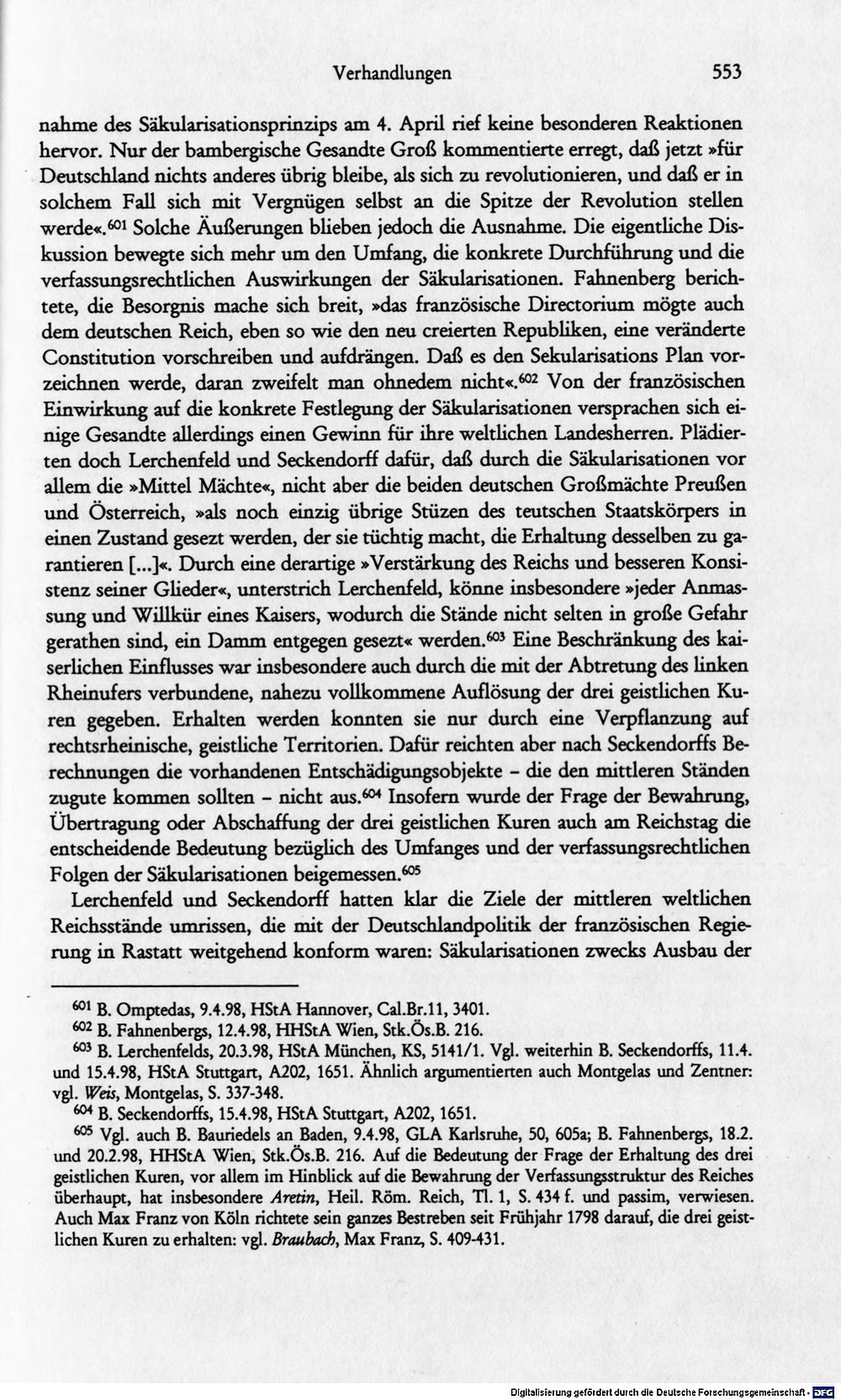 Verhandlungen 553

nahme des Säkularisationsprinzips am 4. April rief keine besonderen Reaktionen hervor. Nur der bambergische Gesandte Groß kommentierte erregt, daß jetzt »für Deutschland nichts anderes übrig bleibe, als sich zu revolutionieren, und daß er in solchem Fall sich mit Vergnügen selbst an die Spitze der Revolution stellen werde«.$^{601}$ Solche Äußerungen blieben jedoch die Ausnahme. Die eigentliche Diskussion bewegte sich mehr um den Umfang, die konkrete Durchführung und die verfassungsrechtlichen Auswirkungen der Säkularisationen. Fahnenberg berichtete, die Besorgnis mache sich breit, »das französische Directorium mögte auch dem deutschen Reich, eben so wie den neu creierten Republiken, eine veränderte Constitution vorschreiben und aufdrängen. Daß es den Sekularisations Plan vorzeichnen werde, daran zweifelt man ohnedem nicht«.$^{602}$ Von der französischen Einwirkung auf die konkrete Festlegung der Säkularisationen versprachen sich einige Gesandte allerdings einen Gewinn für ihre weltlichen Landesherren. Plädierten doch Lerchenfeld und Seckendorff dafür, daß durch die Säkularisationen vor allem die »Mittel Mächte«, nicht aber die beiden deutschen Großmächte Preußen und Österreich, »als noch einzig übrige Stüzen des teutschen Staatskörpers in einen Zustand gesezt werden, der sie tüchtig macht, die Erhaltung desselben zu garantieren [...]«. Durch eine derartige »Verstärkung des Reichs und besseren Konsistenz seiner Glieder«, unterstrich Lerchenfeld, könne insbesondere »jeder Anmassung und Willkür eines Kaisers, wodurch die Stände nicht selten in große Gefahr gerathen sind, ein Damm entgegen gesezt« werden.$^{603}$ Eine Beschränkung des kaiserlichen Einflusses war insbesondere auch durch die mit der Abtretung des linken Rheinufers verbundene, nahezu vollkommene Auflösung der drei geistlichen Kuren gegeben. Erhalten werden konnten sie nur durch eine Verpflanzung auf rechtsrheinische, geistliche Territorien. Dafür reichten aber nach Seckendorffs Berechnungen die vorhandenen Entschädigungsobjekte - die den mittleren Ständen zugute kommen sollten - nicht aus.$^{604}$ Insofern wurde der Frage der Bewahrung, Übertragung oder Abschaffung der drei geistlichen Kuren auch am Reichstag die entscheidende Bedeutung bezüglich des Umfanges und der verfassungsrechtlichen Folgen der Säkularisationen beigemessen.$^{605}$

Lerchenfeld und Seckendorff hatten klar die Ziele der mittleren weltlichen Reichsstände umrissen, die mit der Deutschlandpolitik der französischen Regierung in Rastatt weitgehend konform waren: Säkularisationen zwecks Ausbau der

$^{601}$ B. Omptedas, 9.4.98, HStA Hannover, Cal.Br.11, 3401.

$^{602}$ B. Fahnenbergs, 12.4.98, HHStA Wien, Stk.Ös.B. 216.

$^{603}$ B. Lerchenfelds, 20.3.98, HStA München, KS, 5141/1. Vgl. weiterhin B. Seckendorffs, 11.4. und 15.4.98, HStA Stuttgart, A202, 1651. Ähnlich argumentierten auch Montgelas und Zentner: vgl. Weis, Montgelas, S. 337-348.

$^{604}$ B. Seckendorffs, 15.4.98, HStA Stuttgart, A202, 1651.

$^{605}$ Vgl. auch B. Bauriedels an Baden, 9.4.98, GLA Karlsruhe, 50, 605a; B. Fahnenbergs, 18.2. und 20.2.98, HHStA Wien, Stk.Ös.B. 216. Auf die Bedeutung der Frage der Erhaltung des drei geistlichen Kuren, vor allem im Hinblick auf die Bewahrung der Verfassungsstruktur des Reiches überhaupt, hat insbesondere Aretin, Heil. Röm. Reich, Tl. 1, S. 434 f. und passim, verwiesen. Auch Max Franz von Köln richtete sein ganzes Bestreben seit Frühjahr 1798 darauf, die drei geistlichen Kuren zu erhalten: vgl. Braubach, Max Franz, S. 409-431.

Digitalisierung gefördert durch die Deutsche Forschungsgemeinschaft - DFG